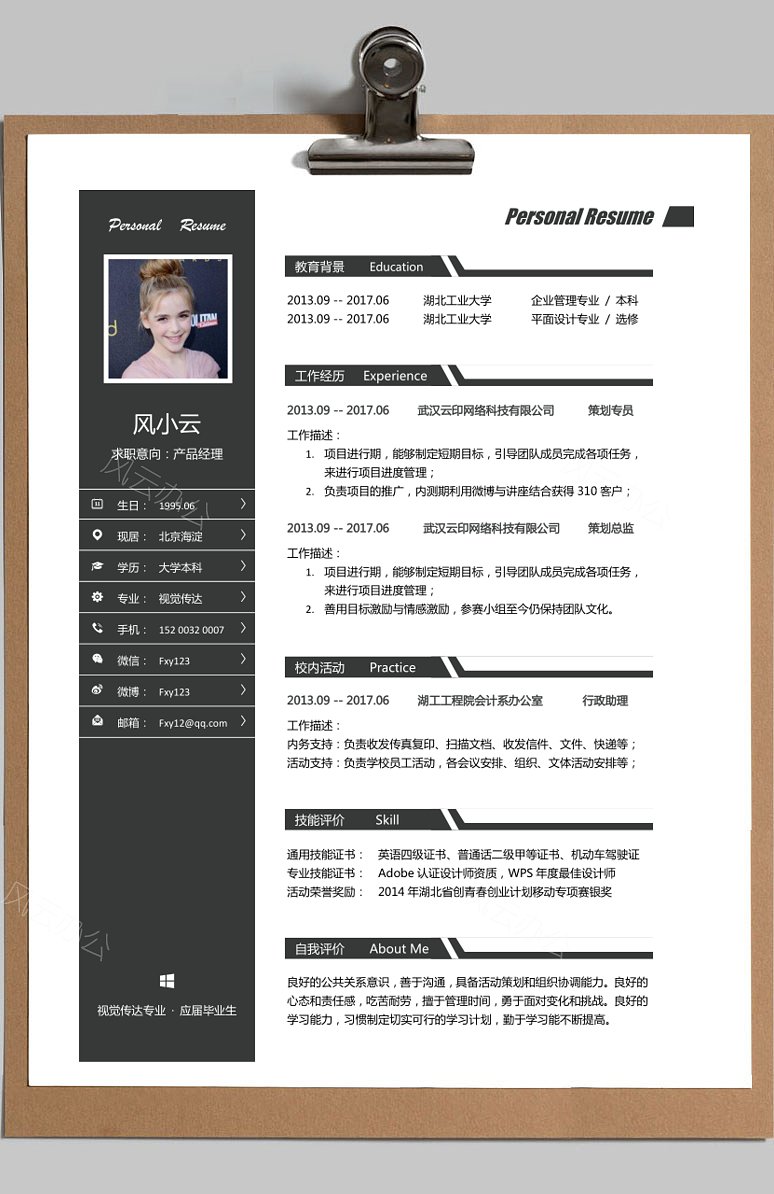 Personal Resume

风小云

求职意向：产品经理

生日： 1995.06

现居： 北京海淀

学历： 大学本科

专业： 视觉传达

手机： 152 0032 0007

微信： Fxy123

微博： Fxy123

邮箱： Fxy12@qq.com

视觉传达专业 · 应届毕业生

Personal Resume

教育背景 Education

2013.09 -- 2017.06 湖北工业大学 企业管理专业 / 本科
2013.09 -- 2017.06 湖北工业大学 平面设计专业 / 选修

工作经历 Experience

2013.09 -- 2017.06 武汉云印网络科技有限公司 策划专员

工作描述：
1. 项目进行期，能够制定短期目标，引导团队成员完成各项任务，来进行项目进度管理；
2. 负责项目的推广，内测期利用微博与讲座结合获得 310 客户；

2013.09 -- 2017.06 武汉云印网络科技有限公司 策划总监

工作描述：
1. 项目进行期，能够制定短期目标，引导团队成员完成各项任务，来进行项目进度管理；
2. 善用目标激励与情感激励，参赛小组至今仍保持团队文化。

校内活动 Practice

2013.09 -- 2017.06 湖工工程院会计系办公室 行政助理

工作描述：
内务支持：负责收发传真复印、扫描文档、收发信件、文件、快递等；
活动支持：负责学校员工活动，各会议安排、组织、文体活动安排等；

技能评价 Skill

通用技能证书： 英语四级证书、普通话二级甲等证书、机动车驾驶证
专业技能证书： Adobe 认证设计师资质，WPS 年度最佳设计师
活动荣誉奖励： 2014 年湖北省创青春创业计划移动专项赛银奖

自我评价 About Me

良好的公共关系意识，善于沟通，具备活动策划和组织协调能力。良好的心态和责任感，吃苦耐劳，擅于管理时间，勇于面对变化和挑战。良好的学习能力，习惯制定切实可行的学习计划，勤于学习能不断提高。